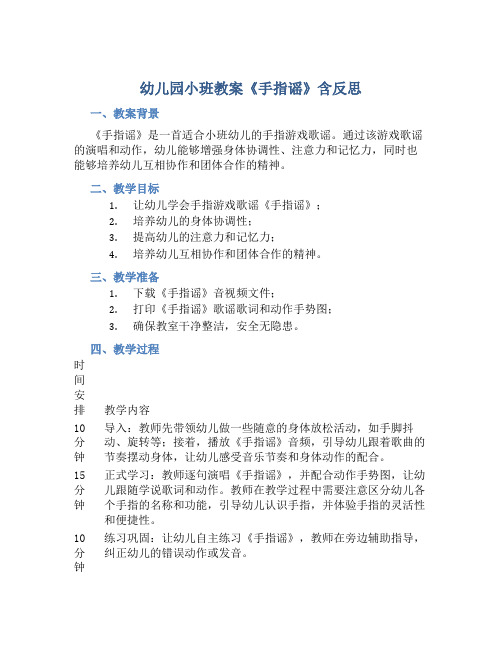 幼儿园小班教案《手指谣》含反思

一、教案背景

《手指谣》是一首适合小班幼儿的手指游戏歌谣。通过该游戏歌谣的演唱和动作，幼儿能够增强身体协调性、注意力和记忆力，同时也能够培养幼儿互相协作和团体合作的精神。

二、教学目标

1. 让幼儿学会手指游戏歌谣《手指谣》；
2. 培养幼儿的身体协调性；
3. 提高幼儿的注意力和记忆力；
4. 培养幼儿互相协作和团体合作的精神。

三、教学准备

1. 下载《手指谣》音视频文件；
2. 打印《手指谣》歌谣歌词和动作手势图；
3. 确保教室干净整洁，安全无隐患。

四、教学过程

| 时间安排 | 教学内容 |
|---|---|
| 10分钟 | 导入：教师先带领幼儿做一些随意的身体放松活动，如手脚抖动、旋转等；接着，播放《手指谣》音频，引导幼儿跟着歌曲的节奏摆动身体，让幼儿感受音乐节奏和身体动作的配合。 |
| 15分钟 | 正式学习：教师逐句演唱《手指谣》，并配合动作手势图，让幼儿跟随学说歌词和动作。教师在教学过程中需要注意区分幼儿各个手指的名称和功能，引导幼儿认识手指，并体验手指的灵活性和便捷性。 |
| 10分钟 | 练习巩固：让幼儿自主练习《手指谣》，教师在旁边辅助指导，纠正幼儿的错误动作或发音。 |